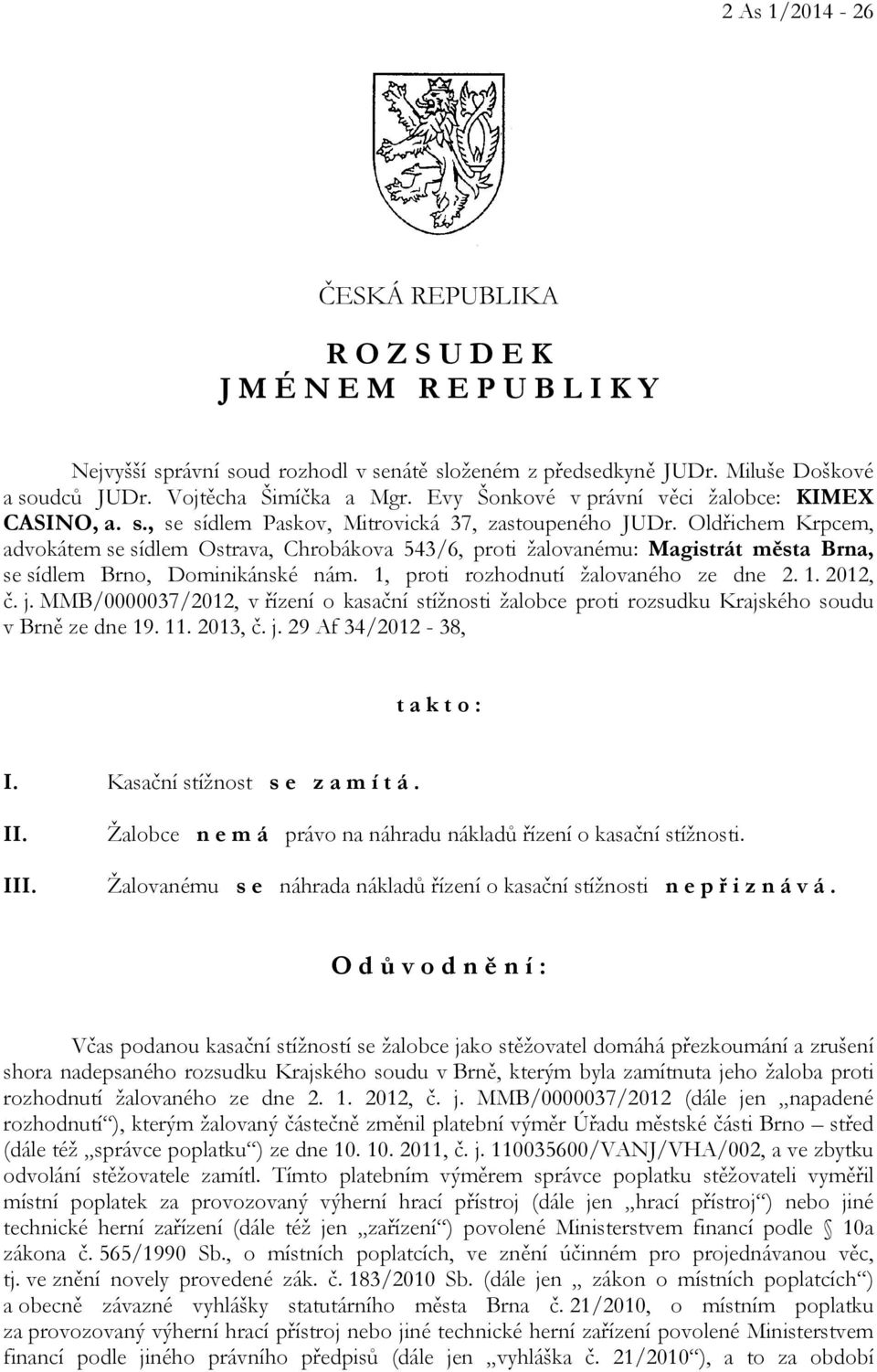 2 As 1/2014 - 26

ČESKÁ REPUBLIKA

R O Z S U D E K
J M É N E M R E P U B L I K Y

Nejvyšší správní soud rozhodl v senátě složeném z předsedkyně JUDr. Miluše Doškové a soudců JUDr. Vojtěcha Šimíčka a Mgr. Evy Šonkové v právní věci žalobce: KIMEX CASINO, a. s., se sídlem Paskov, Mitrovická 37, zastoupeného JUDr. Oldřichem Krpcem, advokátem se sídlem Ostrava, Chrobákova 543/6, proti žalovanému: Magistrát města Brna, se sídlem Brno, Dominikánské nám. 1, proti rozhodnutí žalovaného ze dne 2. 1. 2012, č. j. MMB/0000037/2012, v řízení o kasační stížnosti žalobce proti rozsudku Krajského soudu v Brně ze dne 19. 11. 2013, č. j. 29 Af 34/2012 - 38,

t a k t o :

I. Kasační stížnost s e z a m í t á .

II. Žalobce n e m á právo na náhradu nákladů řízení o kasační stížnosti.

III. Žalovanému s e náhrada nákladů řízení o kasační stížnosti n e p ř i z n á v á .

O d ů v o d n ě n í :

Včas podanou kasační stížností se žalobce jako stěžovatel domáhá přezkoumání a zrušení shora nadepsaného rozsudku Krajského soudu v Brně, kterým byla zamítnuta jeho žaloba proti rozhodnutí žalovaného ze dne 2. 1. 2012, č. j. MMB/0000037/2012 (dále jen „napadené rozhodnutí“), kterým žalovaný částečně změnil platební výměr Úřadu městské části Brno – střed (dále též „správce poplatku“) ze dne 10. 10. 2011, č. j. 110035600/VANJ/VHA/002, a ve zbytku odvolání stěžovatele zamítl. Tímto platebním výměrem správce poplatku stěžovateli vyměřil místní poplatek za provozovaný výherní hrací přístroj (dále jen „hrací přístroj“) nebo jiné technické herní zařízení (dále též jen „zařízení“) povolené Ministerstvem financí podle § 10a zákona č. 565/1990 Sb., o místních poplatcích, ve znění účinném pro projednávanou věc, tj. ve znění novely provedené zák. č. 183/2010 Sb. (dále jen „ zákon o místních poplatcích“) a obecně závazné vyhlášky statutárního města Brna č. 21/2010, o místním poplatku za provozovaný výherní hrací přístroj nebo jiné technické herní zařízení povolené Ministerstvem financí podle jiného právního předpisů (dále jen „vyhláška č. 21/2010“), a to za období